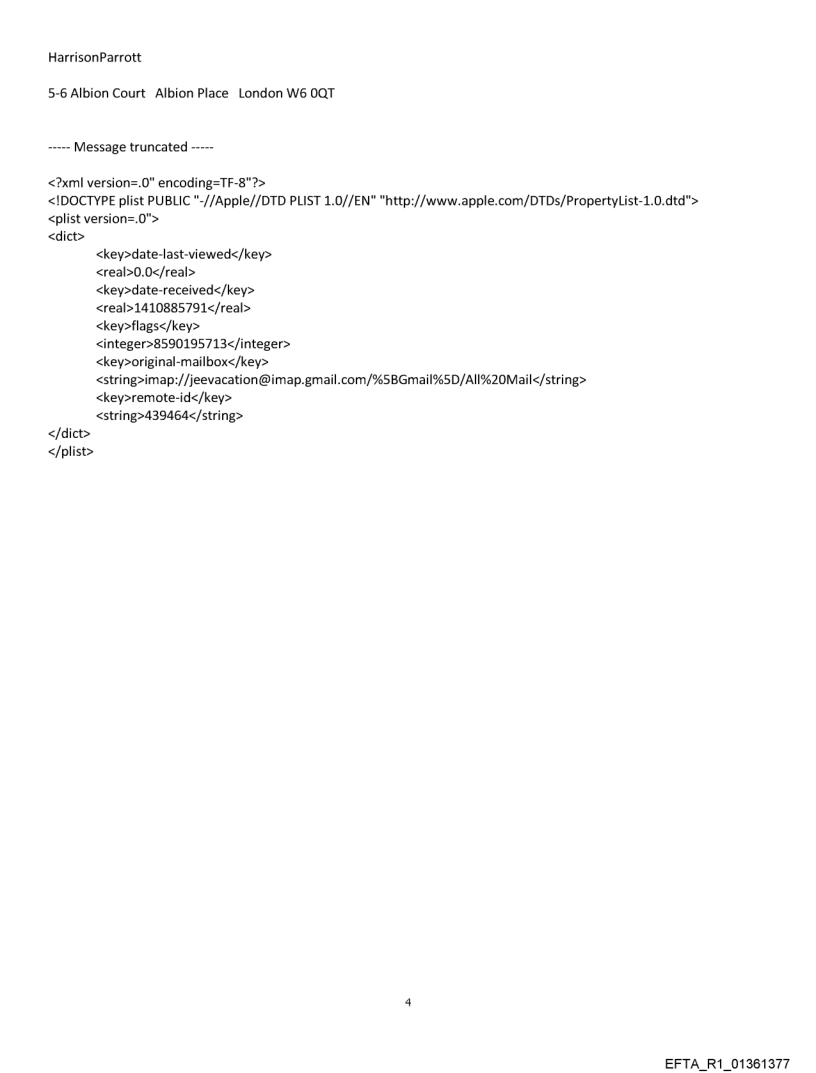 HarrisonParrott

5-6 Albion Court Albion Place London W6 0QT

----- Message truncated -----

<?xml version=.0" encoding=TF-8"?>
<!DOCTYPE plist PUBLIC "-//Apple//DTD PLIST 1.0//EN" "http://www.apple.com/DTDs/PropertyList-1.0.dtd">
<plist version=.0">
<dict>
<key>date-last-viewed</key>
<real>0.0</real>
<key>date-received</key>
<real>1410885791</real>
<key>flags</key>
<integer>8590195713</integer>
<key>original-mailbox</key>
<string>imap://jeevacation@imap.gmail.com/%5BGmail%5D/All%20Mail</string>
<key>remote-id</key>
<string>439464</string>
</dict>
</plist>

4

EFTA_R1_01361377